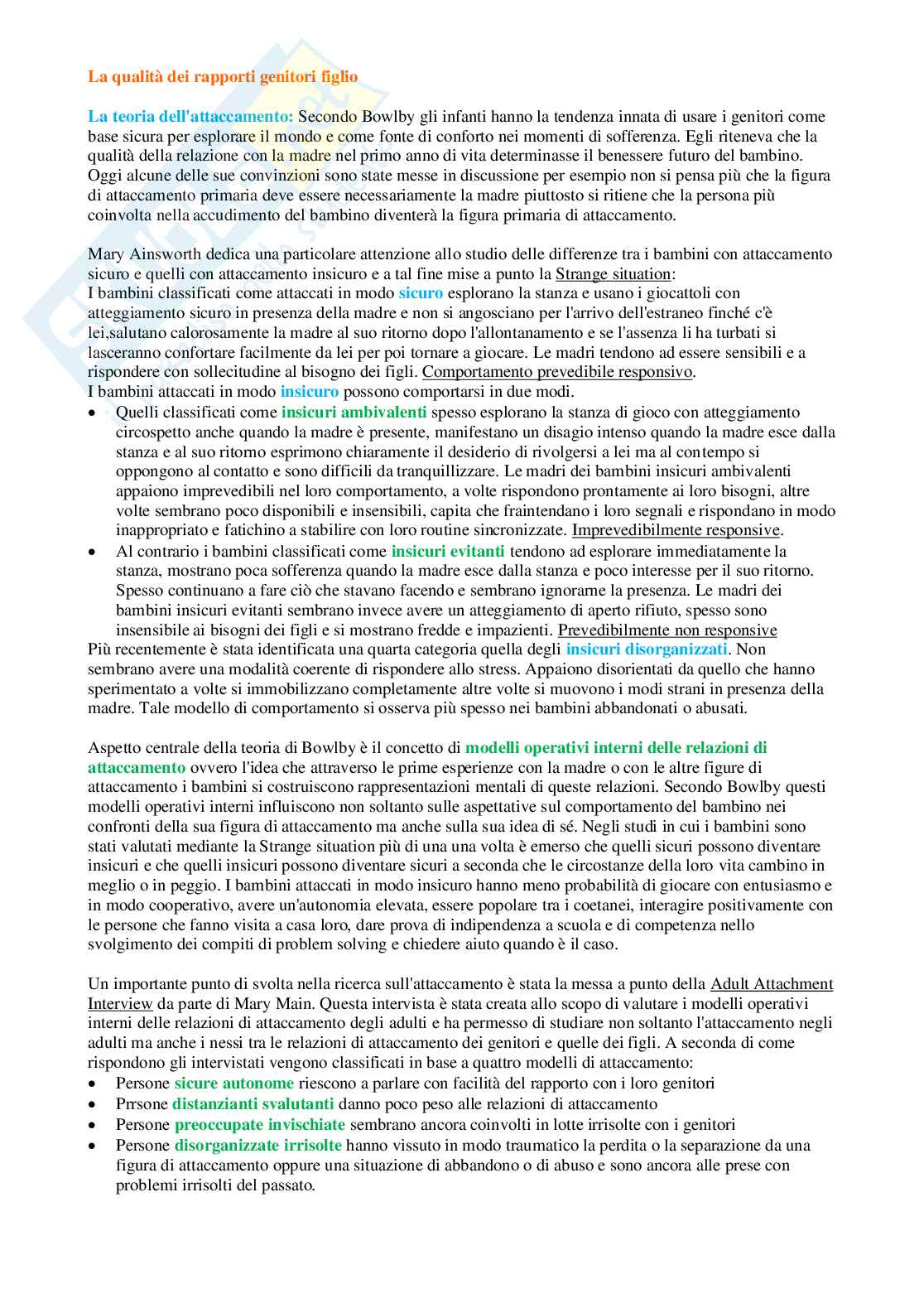 La qualità dei rapporti genitori figlio

La teoria dell'attaccamento: Secondo Bowlby gli infanti hanno la tendenza innata di usare i genitori come base sicura per esplorare il mondo e come fonte di conforto nei momenti di sofferenza. Egli riteneva che la qualità della relazione con la madre nel primo anno di vita determinasse il benessere futuro del bambino. Oggi alcune delle sue convinzioni sono state messe in discussione per esempio non si pensa più che la figura di attaccamento primaria deve essere necessariamente la madre piuttosto si ritiene che la persona più coinvolta nella accudimento del bambino diventerà la figura primaria di attaccamento.

Mary Ainsworth dedica una particolare attenzione allo studio delle differenze tra i bambini con attaccamento sicuro e quelli con attaccamento insicuro e a tal fine mise a punto la Strange situation:
I bambini classificati come attaccati in modo sicuro esplorano la stanza e usano i giocattoli con atteggiamento sicuro in presenza della madre e non si angosciano per l'arrivo dell'estraneo finché c'è lei,salutano calorosamente la madre al suo ritorno dopo l'allontanamento e se l'assenza li ha turbati si lasceranno confortare facilmente da lei per poi tornare a giocare. Le madri tendono ad essere sensibili e a rispondere con sollecitudine al bisogno dei figli. Comportamento prevedibile responsivo.
I bambini attaccati in modo insicuro possono comportarsi in due modi.
• Quelli classificati come insicuri ambivalenti spesso esplorano la stanza di gioco con atteggiamento circospetto anche quando la madre è presente, manifestano un disagio intenso quando la madre esce dalla stanza e al suo ritorno esprimono chiaramente il desiderio di rivolgersi a lei ma al contempo si oppongono al contatto e sono difficili da tranquillizzare. Le madri dei bambini insicuri ambivalenti appaiono imprevedibili nel loro comportamento, a volte rispondono prontamente ai loro bisogni, altre volte sembrano poco disponibili e insensibili, capita che fraintendano i loro segnali e rispondano in modo inappropriato e fatichino a stabilire con loro routine sincronizzate. Imprevedibilmente responsive.
• Al contrario i bambini classificati come insicuri evitanti tendono ad esplorare immediatamente la stanza, mostrano poca sofferenza quando la madre esce dalla stanza e poco interesse per il suo ritorno. Spesso continuano a fare ciò che stavano facendo e sembrano ignorarne la presenza. Le madri dei bambini insicuri evitanti sembrano invece avere un atteggiamento di aperto rifiuto, spesso sono insensibile ai bisogni dei figli e si mostrano fredde e impazienti. Prevedibilmente non responsive
Più recentemente è stata identificata una quarta categoria quella degli insicuri disorganizzati. Non sembrano avere una modalità coerente di rispondere allo stress. Appaiono disorientati da quello che hanno sperimentato a volte si immobilizzano completamente altre volte si muovono i modi strani in presenza della madre. Tale modello di comportamento si osserva più spesso nei bambini abbandonati o abusati.

Aspetto centrale della teoria di Bowlby è il concetto di modelli operativi interni delle relazioni di attaccamento ovvero l'idea che attraverso le prime esperienze con la madre o con le altre figure di attaccamento i bambini si costruiscono rappresentazioni mentali di queste relazioni. Secondo Bowlby questi modelli operativi interni influiscono non soltanto sulle aspettative sul comportamento del bambino nei confronti della sua figura di attaccamento ma anche sulla sua idea di sé. Negli studi in cui i bambini sono stati valutati mediante la Strange situation più di una una volta è emerso che quelli sicuri possono diventare insicuri e che quelli insicuri possono diventare sicuri a seconda che le circostanze della loro vita cambino in meglio o in peggio. I bambini attaccati in modo insicuro hanno meno probabilità di giocare con entusiasmo e in modo cooperativo, avere un'autonomia elevata, essere popolare tra i coetanei, interagire positivamente con le persone che fanno visita a casa loro, dare prova di indipendenza a scuola e di competenza nello svolgimento dei compiti di problem solving e chiedere aiuto quando è il caso.

Un importante punto di svolta nella ricerca sull'attaccamento è stata la messa a punto della Adult Attachment Interview da parte di Mary Main. Questa intervista è stata creata allo scopo di valutare i modelli operativi interni delle relazioni di attaccamento degli adulti e ha permesso di studiare non soltanto l'attaccamento negli adulti ma anche i nessi tra le relazioni di attaccamento dei genitori e quelle dei figli. A seconda di come rispondono gli intervistati vengono classificati in base a quattro modelli di attaccamento:
• Persone sicure autonome riescono a parlare con facilità del rapporto con i loro genitori
• Prrsone distanzianti svalutanti danno poco peso alle relazioni di attaccamento
• Persone preoccupate invischiate sembrano ancora coinvolti in lotte irrisolte con i genitori
• Persone disorganizzate irrisolte hanno vissuto in modo traumatico la perdita o la separazione da una figura di attaccamento oppure una situazione di abbandono o di abuso e sono ancora alle prese con problemi irrisolti del passato.